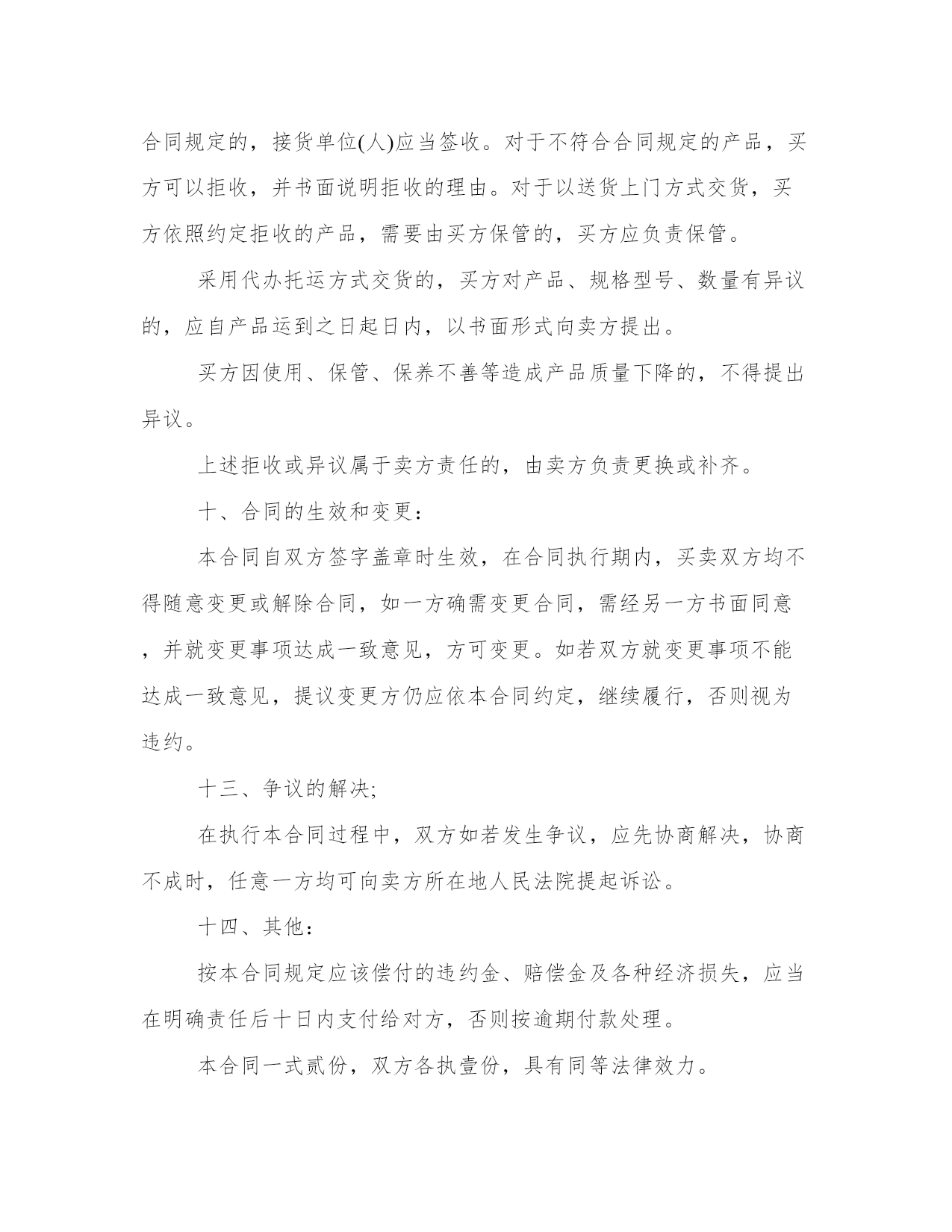 合同规定的，接货单位(人)应当签收。对于不符合合同规定的产品，买方可以拒收，并书面说明拒收的理由。对于以送货上门方式交货，买方依照约定拒收的产品，需要由买方保管的，买方应负责保管。

采用代办托运方式交货的，买方对产品、规格型号、数量有异议的，应自产品运到之日起日内，以书面形式向卖方提出。

买方因使用、保管、保养不善等造成产品质量下降的，不得提出异议。

上述拒收或异议属于卖方责任的，由卖方负责更换或补齐。

十、合同的生效和变更：

本合同自双方签字盖章时生效，在合同执行期内，买卖双方均不得随意变更或解除合同，如一方确需变更合同，需经另一方书面同意，并就变更事项达成一致意见，方可变更。如若双方就变更事项不能达成一致意见，提议变更方仍应依本合同约定，继续履行，否则视为违约。

十三、争议的解决;

在执行本合同过程中，双方如若发生争议，应先协商解决，协商不成时，任意一方均可向卖方所在地人民法院提起诉讼。

十四、其他：

按本合同规定应该偿付的违约金、赔偿金及各种经济损失，应当在明确责任后十日内支付给对方，否则按逾期付款处理。

本合同一式贰份，双方各执壹份，具有同等法律效力。